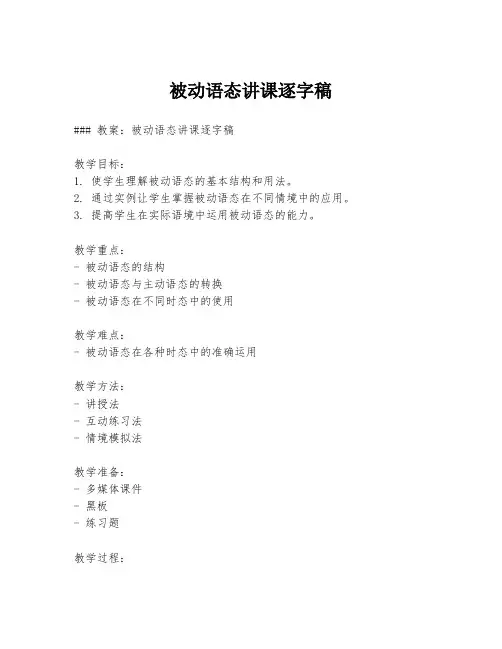 被动语态讲课逐字稿

### 教案：被动语态讲课逐字稿

教学目标：
1. 使学生理解被动语态的基本结构和用法。
2. 通过实例让学生掌握被动语态在不同情境中的应用。
3. 提高学生在实际语境中运用被动语态的能力。

教学重点：
- 被动语态的结构
- 被动语态与主动语态的转换
- 被动语态在不同时态中的使用

教学难点：
- 被动语态在各种时态中的准确运用

教学方法：
- 讲授法
- 互动练习法
- 情境模拟法

教学准备：
- 多媒体课件
- 黑板
- 练习题

教学过程：